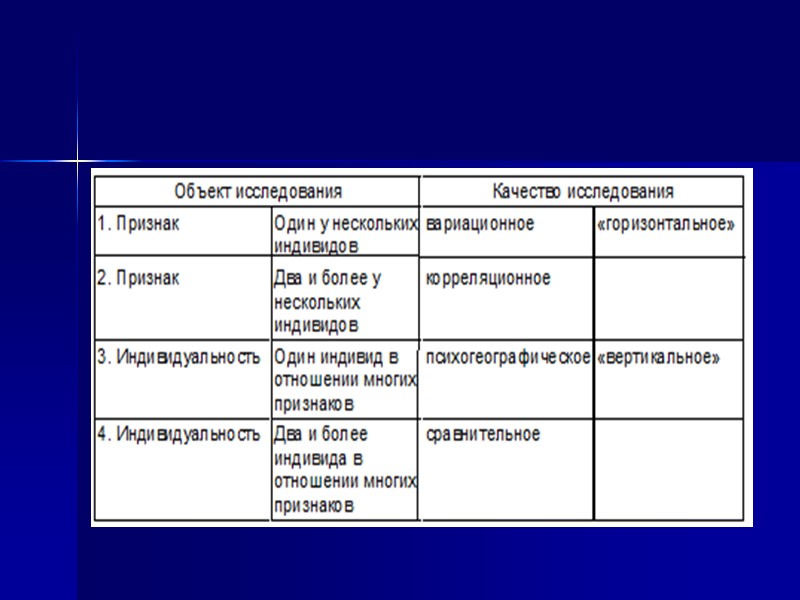 | Объект исследования | | Качество исследования | |
|---|---|---|---|
| 1. Признак | Один у нескольких индивидов | вариационное | «горизонтальное» |
| 2. Признак | Два и более у нескольких индивидов | корреляционное | |
| 3. Индивидуальность | Один индивид в отношении многих признаков | психогеографическое | «вертикальное» |
| 4. Индивидуальность | Два и более индивида в отношении многих признаков | сравнительное | |